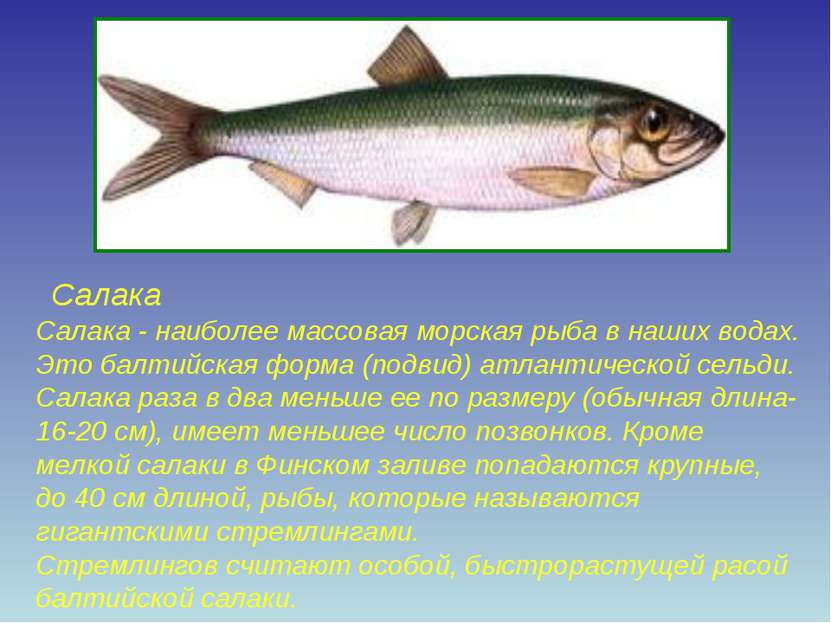 Салака

Салака - наиболее массовая морская рыба в наших водах. Это балтийская форма (подвид) атлантической сельди. Салака раза в два меньше ее по размеру (обычная длина- 16-20 см), имеет меньшее число позвонков. Кроме мелкой салаки в Финском заливе попадаются крупные, до 40 см длиной, рыбы, которые называются гигантскими стремлингами.

Стремлингов считают особой, быстрорастущей расой балтийской салаки.